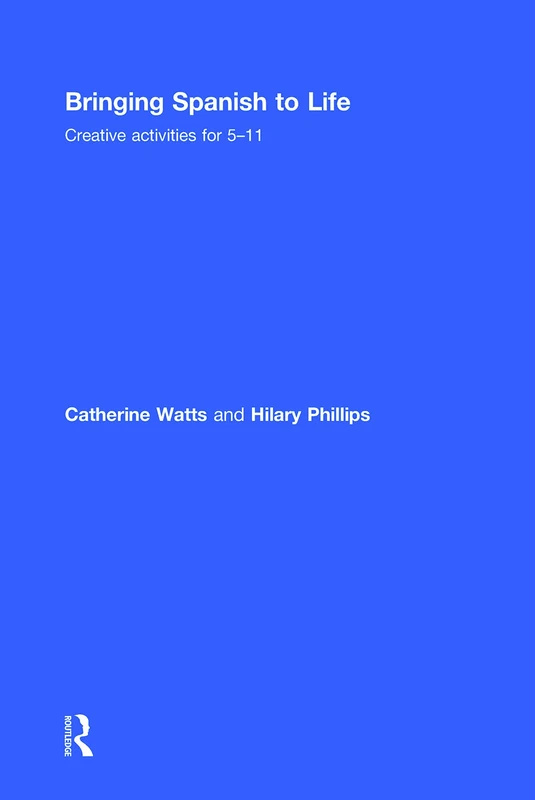 Bringing Spanish to Life

Creative activities for 5–11

Catherine Watts and Hilary Phillips

ROUTLEDGE